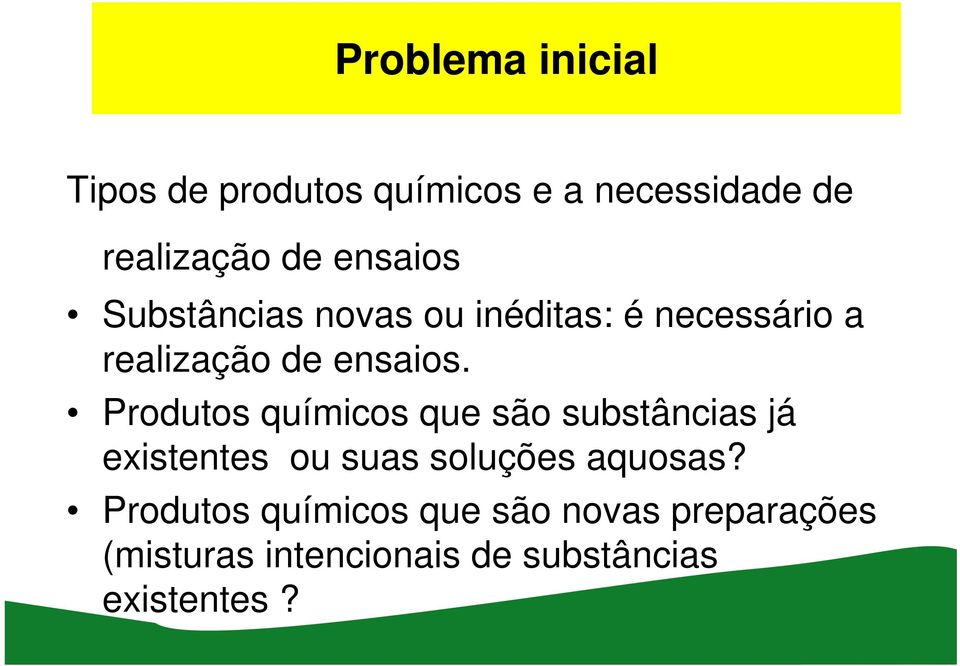 Problema inicial

Tipos de produtos químicos e a necessidade de realização de ensaios

• Substâncias novas ou inéditas: é necessário a realização de ensaios.

• Produtos químicos que são substâncias já existentes ou suas soluções aquosas?

• Produtos químicos que são novas preparações (misturas intencionais de substâncias existentes ?